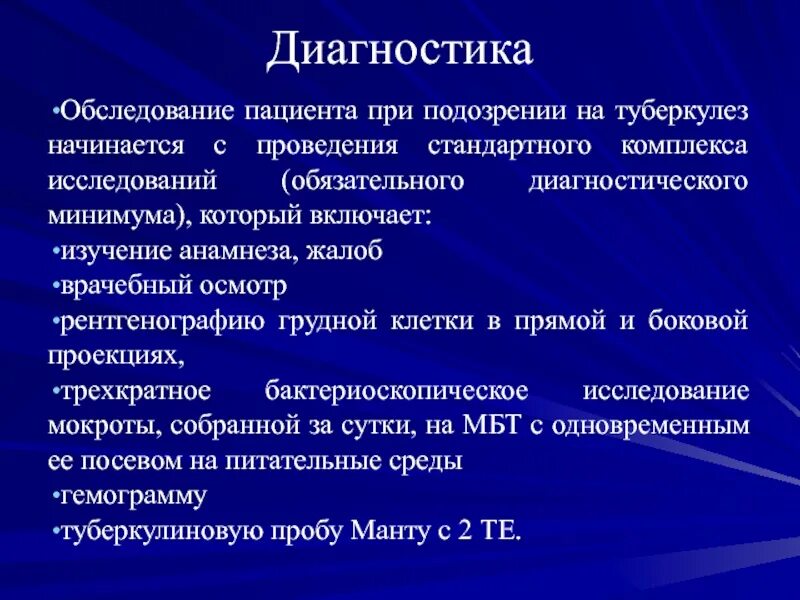 Диагностика

•Обследование пациента при подозрении на туберкулез начинается с проведения стандартного комплекса исследований (обязательного диагностического минимума), который включает:
•изучение анамнеза, жалоб
•врачебный осмотр
•рентгенографию грудной клетки в прямой и боковой проекциях,
•трехкратное бактериоскопическое исследование мокроты, собранной за сутки, на МБТ с одновременным ее посевом на питательные среды
•гемограмму
•туберкулиновую пробу Манту с 2 ТЕ.